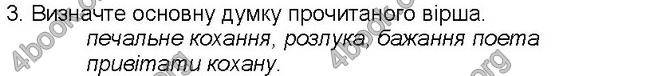 3. Визначте основну думку прочитаного вірша.
печальне кохання, розлука, бажання поета привітати кохану.

4book.org

4book.org